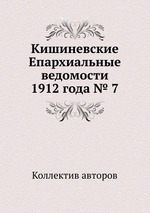 Кишиневские Епархиальные ведомости 1912 года № 7

Коллектив авторов